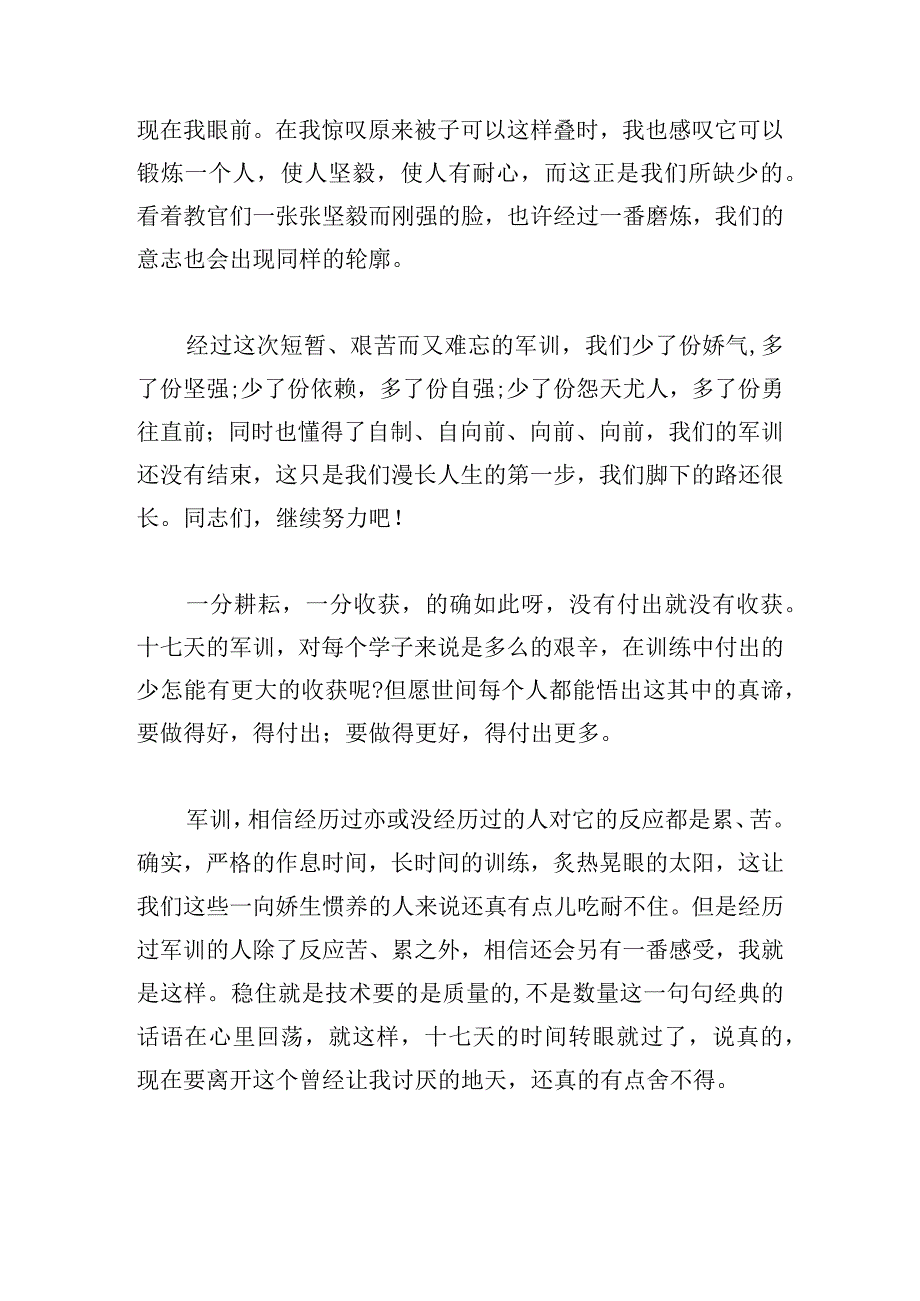 现在我眼前。在我惊叹原来被子可以这样叠时，我也感叹它可以锻炼一个人，使人坚毅，使人有耐心，而这正是我们所缺少的。看着教官们一张张坚毅而刚强的脸，也许经过一番磨炼，我们的意志也会出现同样的轮廓。

经过这次短暂、艰苦而又难忘的军训，我们少了份娇气,多了份坚强;少了份依赖，多了份自强;少了份怨天尤人，多了份勇往直前；同时也懂得了自制、自向前、向前、向前，我们的军训还没有结束，这只是我们漫长人生的第一步，我们脚下的路还很长。同志们，继续努力吧！

一分耕耘，一分收获，的确如此呀，没有付出就没有收获。十七天的军训，对每个学子来说是多么的艰辛，在训练中付出的少怎能有更大的收获呢?但愿世间每个人都能悟出这其中的真谛，要做得好，得付出；要做得更好，得付出更多。

军训，相信经历过亦或没经历过的人对它的反应都是累、苦。确实，严格的作息时间，长时间的训练，炙热晃眼的太阳，这让我们这些一向娇生惯养的人来说还真有点儿吃耐不住。但是经历过军训的人除了反应苦、累之外，相信还会另有一番感受，我就是这样。稳住就是技术要的是质量的,不是数量这一句句经典的话语在心里回荡，就这样，十七天的时间转眼就过了，说真的，现在要离开这个曾经让我讨厌的地天，还真的有点舍不得。